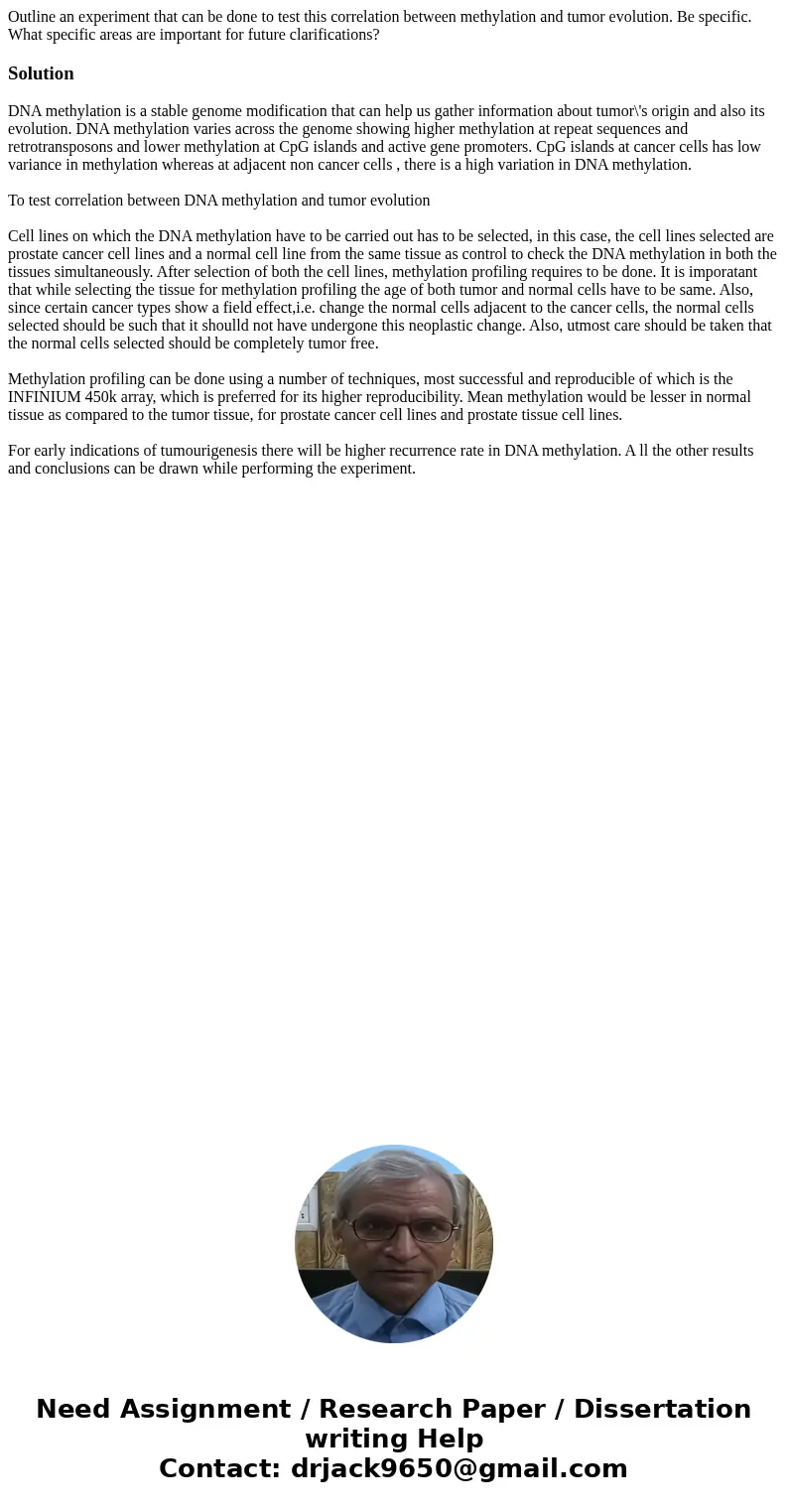 Outline an experiment that can be done to test this correlation between methylation and tumor evolution. Be specific. What specific areas are important for future clarifications?

Solution

DNA methylation is a stable genome modification that can help us gather information about tumor\'s origin and also its evolution. DNA methylation varies across the genome showing higher methylation at repeat sequences and retrotransposons and lower methylation at CpG islands and active gene promoters. CpG islands at cancer cells has low variance in methylation whereas at adjacent non cancer cells , there is a high variation in DNA methylation.

To test correlation between DNA methylation and tumor evolution

Cell lines on which the DNA methylation have to be carried out has to be selected, in this case, the cell lines selected are prostate cancer cell lines and a normal cell line from the same tissue as control to check the DNA methylation in both the tissues simultaneously. After selection of both the cell lines, methylation profiling requires to be done. It is imporatant that while selecting the tissue for methylation profiling the age of both tumor and normal cells have to be same. Also, since certain cancer types show a field effect,i.e. change the normal cells adjacent to the cancer cells, the normal cells selected should be such that it shoulld not have undergone this neoplastic change. Also, utmost care should be taken that the normal cells selected should be completely tumor free.

Methylation profiling can be done using a number of techniques, most successful and reproducible of which is the INFINIUM 450k array, which is preferred for its higher reproducibility. Mean methylation would be lesser in normal tissue as compared to the tumor tissue, for prostate cancer cell lines and prostate tissue cell lines.

For early indications of tumourigenesis there will be higher recurrence rate in DNA methylation. A ll the other results and conclusions can be drawn while performing the experiment.

Need Assignment / Research Paper / Dissertation writing Help
Contact: drjack9650@gmail.com